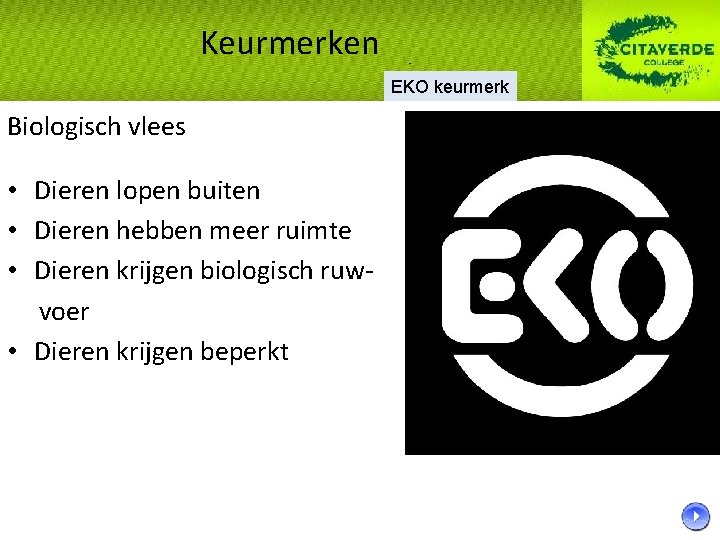 Keurmerken

CITAVERDE COLLEGE

EKO keurmerk

Biologisch vlees

• Dieren lopen buiten
• Dieren hebben meer ruimte
• Dieren krijgen biologisch ruwvoer
• Dieren krijgen beperkt

EKO